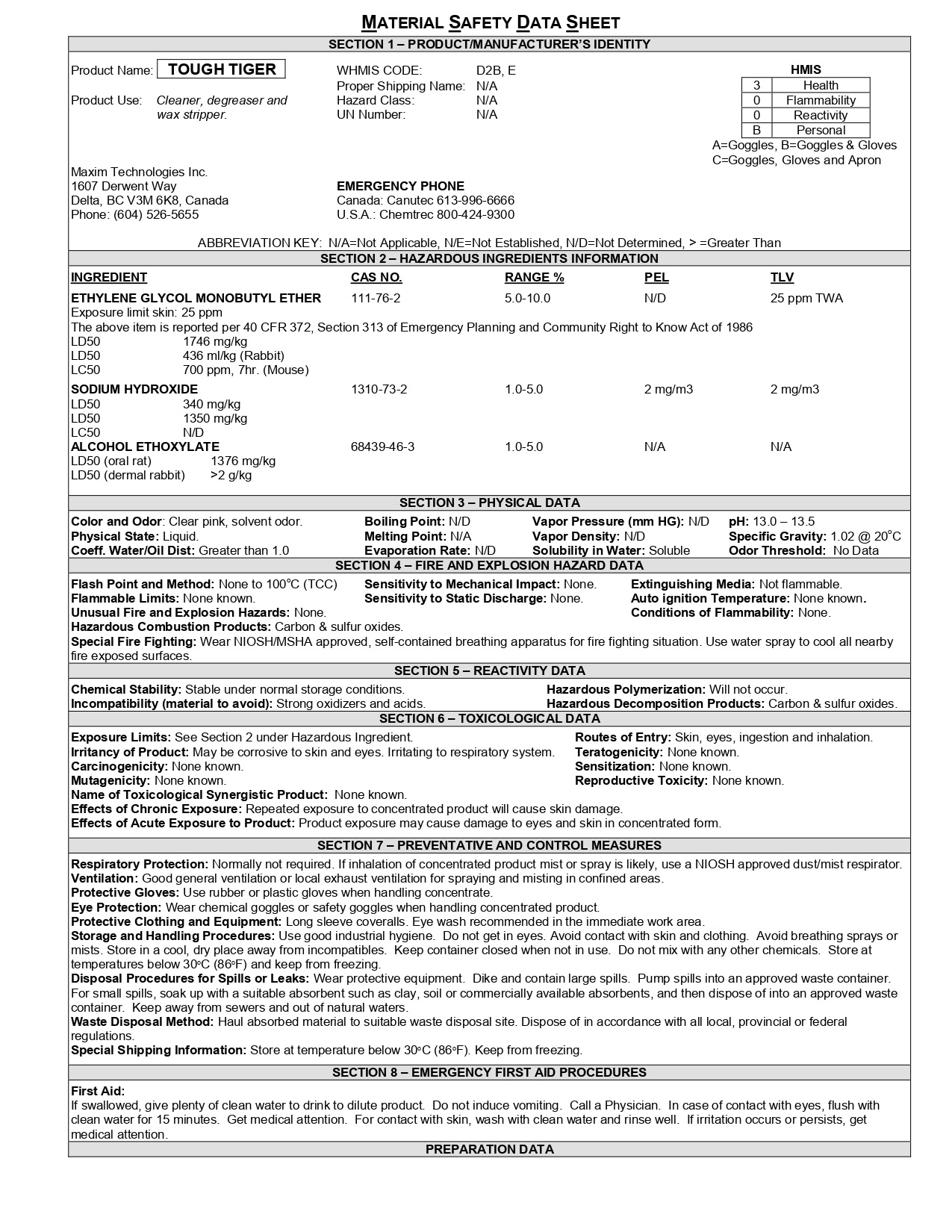 MATERIAL SAFETY DATA SHEET

SECTION 1 – PRODUCT/MANUFACTURER'S IDENTITY

Product Name: TOUGH TIGER

Product Use: Cleaner, degreaser and wax stripper.

WHMIS CODE: D2B, E
Proper Shipping Name: N/A
Hazard Class: N/A
UN Number: N/A

HMIS

| 3 | Health |
|---|---|
| 0 | Flammability |
| 0 | Reactivity |
| B | Personal |

A=Goggles, B=Goggles & Gloves
C=Goggles, Gloves and Apron

Maxim Technologies Inc.
1607 Derwent Way
Delta, BC V3M 6K8, Canada
Phone: (604) 526-5655

EMERGENCY PHONE
Canada: Canutec 613-996-6666
U.S.A.: Chemtrec 800-424-9300

ABBREVIATION KEY: N/A=Not Applicable, N/E=Not Established, N/D=Not Determined, > =Greater Than

SECTION 2 – HAZARDOUS INGREDIENTS INFORMATION

| INGREDIENT | CAS NO. | RANGE % | PEL | TLV |
|---|---|---|---|---|
| ETHYLENE GLYCOL MONOBUTYL ETHER | 111-76-2 | 5.0-10.0 | N/D | 25 ppm TWA |

Exposure limit skin: 25 ppm
The above item is reported per 40 CFR 372, Section 313 of Emergency Planning and Community Right to Know Act of 1986
LD50 1746 mg/kg
LD50 436 ml/kg (Rabbit)
LC50 700 ppm, 7hr. (Mouse)

| SODIUM HYDROXIDE | 1310-73-2 | 1.0-5.0 | 2 mg/m3 | 2 mg/m3 |
|---|---|---|---|---|

LD50 340 mg/kg
LD50 1350 mg/kg
LC50 N/D

| ALCOHOL ETHOXYLATE | 68439-46-3 | 1.0-5.0 | N/A | N/A |
|---|---|---|---|---|

LD50 (oral rat) 1376 mg/kg
LD50 (dermal rabbit) >2 g/kg

SECTION 3 – PHYSICAL DATA

Color and Odor: Clear pink, solvent odor.
Physical State: Liquid.
Coeff. Water/Oil Dist: Greater than 1.0
Boiling Point: N/D
Melting Point: N/A
Evaporation Rate: N/D
Vapor Pressure (mm HG): N/D
Vapor Density: N/D
Solubility in Water: Soluble
pH: 13.0 – 13.5
Specific Gravity: 1.02 @ 20°C
Odor Threshold: No Data

SECTION 4 – FIRE AND EXPLOSION HAZARD DATA

Flash Point and Method: None to 100°C (TCC)
Flammable Limits: None known.
Unusual Fire and Explosion Hazards: None.
Sensitivity to Mechanical Impact: None.
Sensitivity to Static Discharge: None.
Extinguishing Media: Not flammable.
Auto ignition Temperature: None known.
Conditions of Flammability: None.
Hazardous Combustion Products: Carbon & sulfur oxides.
Special Fire Fighting: Wear NIOSH/MSHA approved, self-contained breathing apparatus for fire fighting situation. Use water spray to cool all nearby fire exposed surfaces.

SECTION 5 – REACTIVITY DATA

Chemical Stability: Stable under normal storage conditions.
Incompatibility (material to avoid): Strong oxidizers and acids.
Hazardous Polymerization: Will not occur.
Hazardous Decomposition Products: Carbon & sulfur oxides.

SECTION 6 – TOXICOLOGICAL DATA

Exposure Limits: See Section 2 under Hazardous Ingredient.
Irritancy of Product: May be corrosive to skin and eyes. Irritating to respiratory system.
Carcinogenicity: None known.
Mutagenicity: None known.
Routes of Entry: Skin, eyes, ingestion and inhalation.
Teratogenicity: None known.
Sensitization: None known.
Reproductive Toxicity: None known.
Name of Toxicological Synergistic Product: None known.
Effects of Chronic Exposure: Repeated exposure to concentrated product will cause skin damage.
Effects of Acute Exposure to Product: Product exposure may cause damage to eyes and skin in concentrated form.

SECTION 7 – PREVENTATIVE AND CONTROL MEASURES

Respiratory Protection: Normally not required. If inhalation of concentrated product mist or spray is likely, use a NIOSH approved dust/mist respirator.
Ventilation: Good general ventilation or local exhaust ventilation for spraying and misting in confined areas.
Protective Gloves: Use rubber or plastic gloves when handling concentrate.
Eye Protection: Wear chemical goggles or safety goggles when handling concentrated product.
Protective Clothing and Equipment: Long sleeve coveralls. Eye wash recommended in the immediate work area.
Storage and Handling Procedures: Use good industrial hygiene. Do not get in eyes. Avoid contact with skin and clothing. Avoid breathing sprays or mists. Store in a cool, dry place away from incompatibles. Keep container closed when not in use. Do not mix with any other chemicals. Store at temperatures below 30°C (86°F) and keep from freezing.
Disposal Procedures for Spills or Leaks: Wear protective equipment. Dike and contain large spills. Pump spills into an approved waste container. For small spills, soak up with a suitable absorbent such as clay, soil or commercially available absorbents, and then dispose of into an approved waste container. Keep away from sewers and out of natural waters.
Waste Disposal Method: Haul absorbed material to suitable waste disposal site. Dispose of in accordance with all local, provincial or federal regulations.
Special Shipping Information: Store at temperature below 30°C (86°F). Keep from freezing.

SECTION 8 – EMERGENCY FIRST AID PROCEDURES

First Aid:
If swallowed, give plenty of clean water to drink to dilute product. Do not induce vomiting. Call a Physician. In case of contact with eyes, flush with clean water for 15 minutes. Get medical attention. For contact with skin, wash with clean water and rinse well. If irritation occurs or persists, get medical attention.

PREPARATION DATA